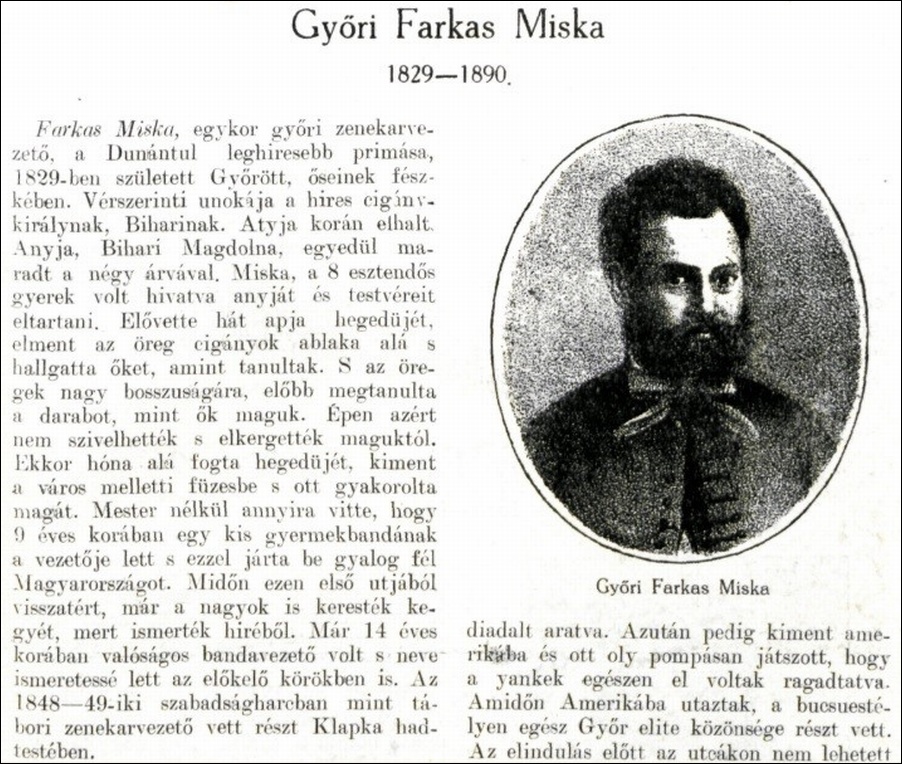 Győri Farkas Miska

1829—1890.

Farkas Miska, egykor győri zenekarvezető, a Dunántul leghiresebb primása, 1829-ben született Győrött, őseinek fészkében. Vérszerinti unokája a hires cigánykirálynak, Biharinak. Atyja korán elhalt. Anyja, Bihari Magdolna, egyedül maradt a négy árvával. Miska, a 8 esztendős gyerek volt hivatva anyját és testvéreit eltartani. Elővette hát apja hegedüjét, elment az öreg cigányok ablaka alá s hallgatta őket, amint tanultak. S az öregek nagy bosszuságára, előbb megtanulta a darabot, mint ők maguk. Épen azért nem szivelhették s elkergették maguktól. Ekkor hóna alá fogta hegedüjét, kiment a város melletti füzesbe s ott gyakorolta magát. Mester nélkül annyira vitte, hogy 9 éves korában egy kis gyermekbandának a vezetője lett s ezzel járta be gyalog fél Magyarországot. Midőn ezen első utjából visszatért, már a nagyok is keresték kegyét, mert ismerték hiréből. Már 14 éves korában valóságos bandavezető volt s neve ismeretessé lett az előkelő körökben is. Az 1848—49-iki szabadságharcban mint tábori zenekarvezető vett részt Klapka hadtestében.

Győri Farkas Miska

diadalt aratva. Azután pedig kiment amerikába és ott oly pompásan játszott, hogy a yankek egészen el voltak ragadtatva. Amidőn Amerikába utaztak, a bucsuestélyen egész Győr elite közönsége részt vett. Az elindulás előtt az utcákon nem lehetett